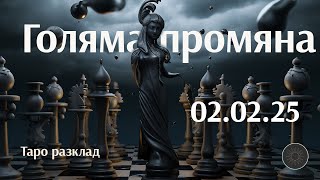 Голяма промяна

02.02.25

Таро разклад